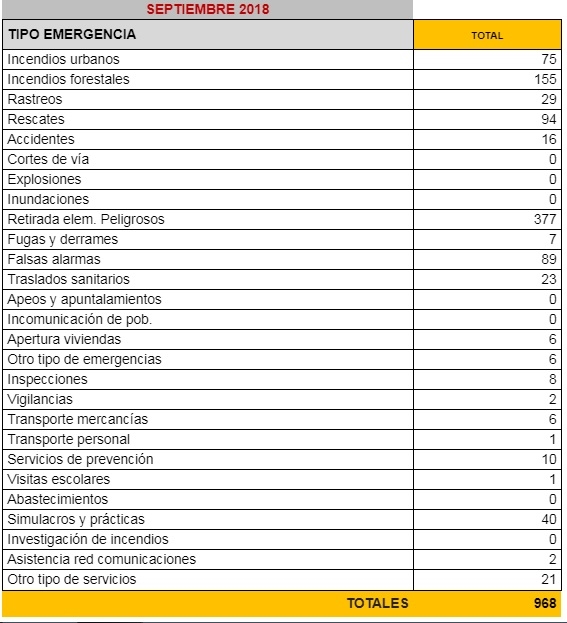 SEPTIEMBRE 2018

| TIPO EMERGENCIA | TOTAL |
|---|---|
| Incendios urbanos | 75 |
| Incendios forestales | 155 |
| Rastreos | 29 |
| Rescates | 94 |
| Accidentes | 16 |
| Cortes de vía | 0 |
| Explosiones | 0 |
| Inundaciones | 0 |
| Retirada elem. Peligrosos | 377 |
| Fugas y derrames | 7 |
| Falsas alarmas | 89 |
| Traslados sanitarios | 23 |
| Apeos y apuntalamientos | 0 |
| Incomunicación de pob. | 0 |
| Apertura viviendas | 6 |
| Otro tipo de emergencias | 6 |
| Inspecciones | 8 |
| Vigilancias | 2 |
| Transporte mercancías | 6 |
| Transporte personal | 1 |
| Servicios de prevención | 10 |
| Visitas escolares | 1 |
| Abastecimientos | 0 |
| Simulacros y prácticas | 40 |
| Investigación de incendios | 0 |
| Asistencia red comunicaciones | 2 |
| Otro tipo de servicios | 21 |
| TOTALES | 968 |